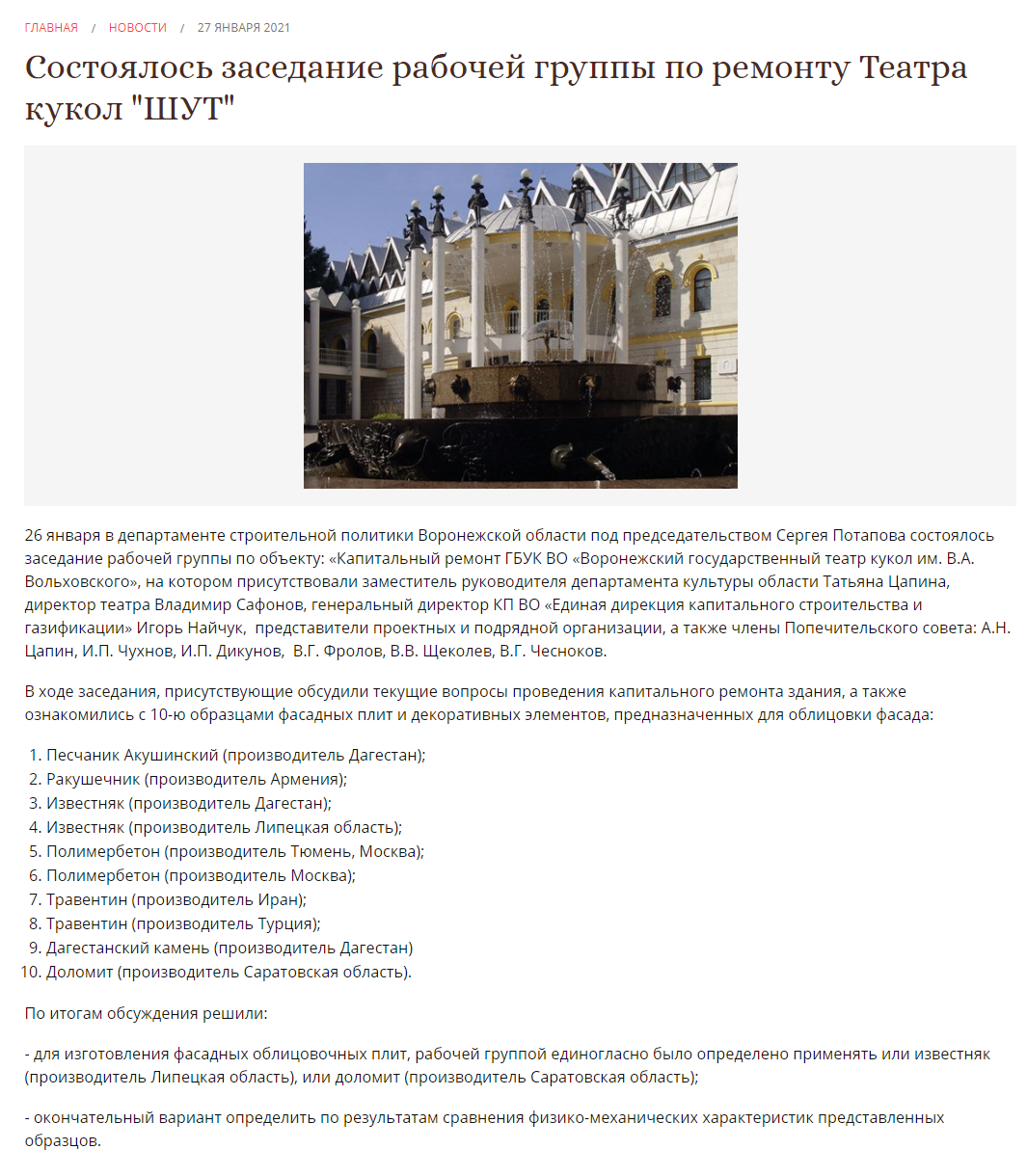 ГЛАВНАЯ / НОВОСТИ / 27 ЯНВАРЯ 2021

Состоялось заседание рабочей группы по ремонту Театра кукол "ШУТ"

26 января в департаменте строительной политики Воронежской области под председательством Сергея Потапова состоялось заседание рабочей группы по объекту: «Капитальный ремонт ГБУК ВО «Воронежский государственный театр кукол им. В.А. Вольховского», на котором присутствовали заместитель руководителя департамента культуры области Татьяна Цапина, директор театра Владимир Сафонов, генеральный директор КП ВО «Единая дирекция капитального строительства и газификации» Игорь Найчук, представители проектных и подрядной организации, а также члены Попечительского совета: А.Н. Цапин, И.П. Чухнов, И.П. Дикунов, В.Г. Фролов, В.В. Щеколев, В.Г. Чесноков.

В ходе заседания, присутствующие обсудили текущие вопросы проведения капитального ремонта здания, а также ознакомились с 10-ю образцами фасадных плит и декоративных элементов, предназначенных для облицовки фасада:

1. Песчаник Акушинский (производитель Дагестан);
2. Ракушечник (производитель Армения);
3. Известняк (производитель Дагестан);
4. Известняк (производитель Липецкая область);
5. Полимербетон (производитель Тюмень, Москва);
6. Полимербетон (производитель Москва);
7. Травентин (производитель Иран);
8. Травентин (производитель Турция);
9. Дагестанский камень (производитель Дагестан)
10. Доломит (производитель Саратовская область).

По итогам обсуждения решили:

- для изготовления фасадных облицовочных плит, рабочей группой единогласно было определено применять или известняк (производитель Липецкая область), или доломит (производитель Саратовская область);

- окончательный вариант определить по результатам сравнения физико-механических характеристик представленных образцов.